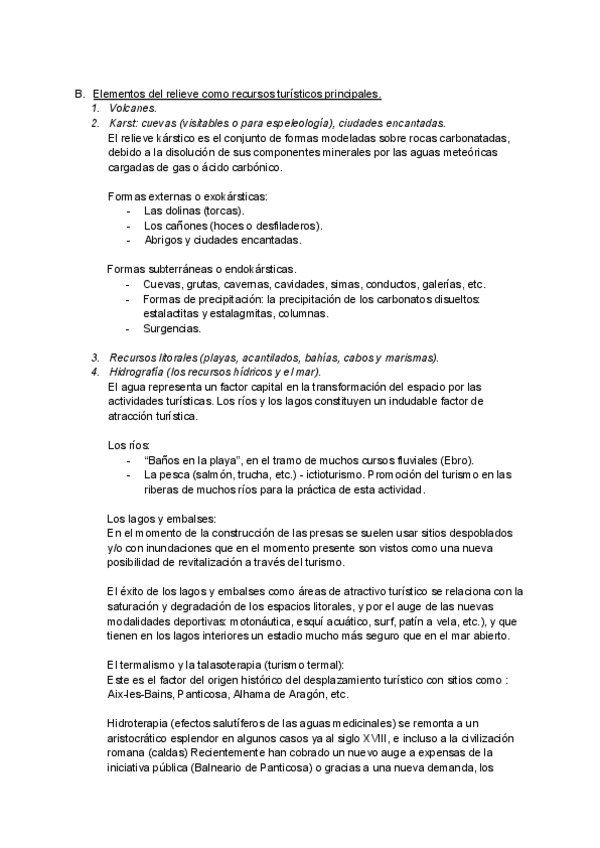 B. Elementos del relieve como recursos turísticos principales.
1. Volcanes.
2. Karst: cuevas (visitables o para espeleología), ciudades encantadas.
El relieve kárstico es el conjunto de formas modeladas sobre rocas carbonatadas, debido a la disolución de sus componentes minerales por las aguas meteóricas cargadas de gas o ácido carbónico.

Formas externas o exokársticas:
- Las dolinas (torcas).
- Los cañones (hoces o desfiladeros).
- Abrigos y ciudades encantadas.

Formas subterráneas o endokársticas.
- Cuevas, grutas, cavernas, cavidades, simas, conductos, galerías, etc.
- Formas de precipitación: la precipitación de los carbonatos disueltos: estalactitas y estalagmitas, columnas.
- Surgencias.

3. Recursos litorales (playas, acantilados, bahías, cabos y marismas).
4. Hidrografía (los recursos hídricos y el mar).
El agua representa un factor capital en la transformación del espacio por las actividades turísticas. Los ríos y los lagos constituyen un indudable factor de atracción turística.

Los ríos:
- "Baños en la playa", en el tramo de muchos cursos fluviales (Ebro).
- La pesca (salmón, trucha, etc.) - ictioturismo. Promoción del turismo en las riberas de muchos ríos para la práctica de esta actividad.

Los lagos y embalses:
En el momento de la construcción de las presas se suelen usar sitios despoblados y/o con inundaciones que en el momento presente son vistos como una nueva posibilidad de revitalización a través del turismo.

El éxito de los lagos y embalses como áreas de atractivo turístico se relaciona con la saturación y degradación de los espacios litorales, y por el auge de las nuevas modalidades deportivas: motonáutica, esquí acuático, surf, patín a vela, etc.), y que tienen en los lagos interiores un estadio mucho más seguro que en el mar abierto.

El termalismo y la talasoterapia (turismo termal):
Este es el factor del origen histórico del desplazamiento turístico con sitios como : Aix-les-Bains, Panticosa, Alhama de Aragón, etc.

Hidroterapia (efectos salutíferos de las aguas medicinales) se remonta a un aristocrático esplendor en algunos casos ya al siglo XVIII, e incluso a la civilización romana (caldas) Recientemente han cobrado un nuevo auge a expensas de la iniciativa pública (Balneario de Panticosa) o gracias a una nueva demanda, los